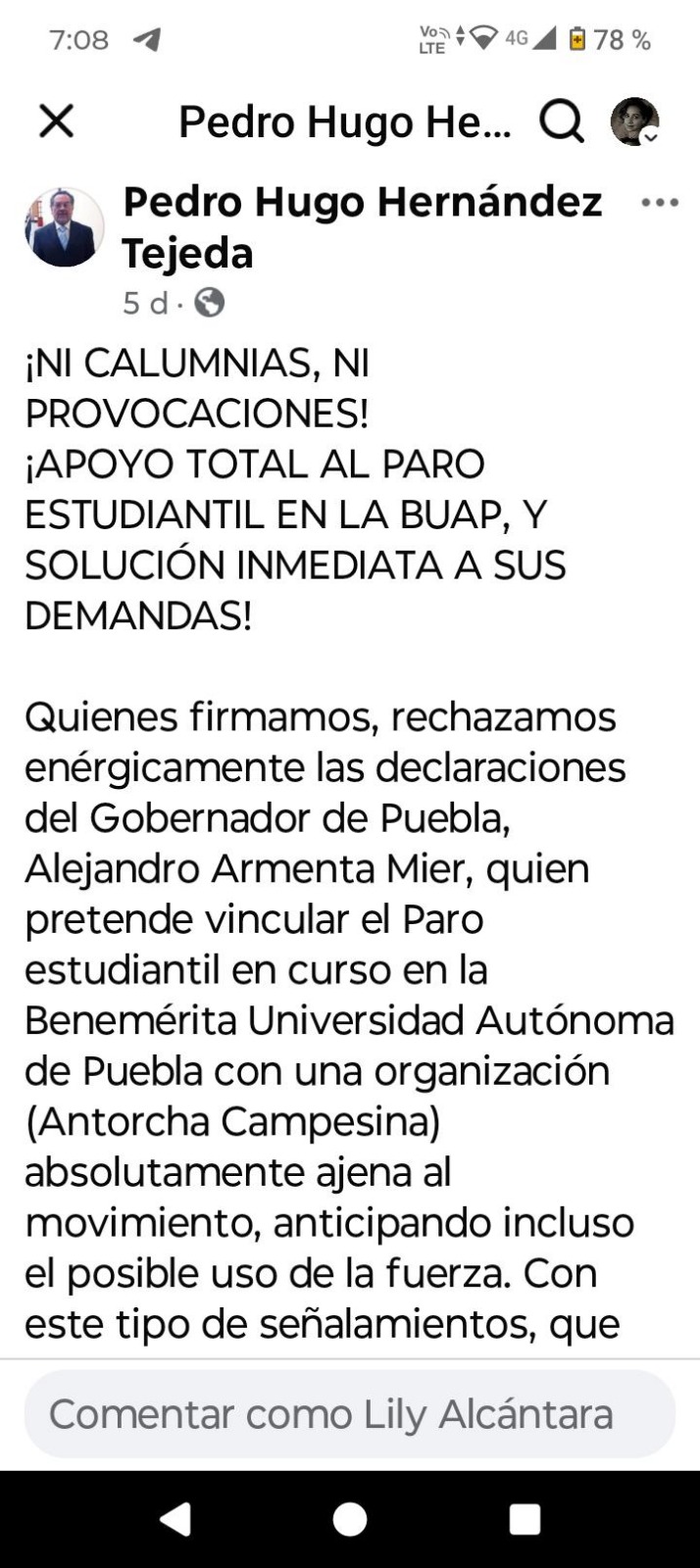 7:08
Vo LTE 4G 78 %

Pedro Hugo He...

Pedro Hugo Hernández Tejeda
5 d ·

¡NI CALUMNIAS, NI PROVOCACIONES!
¡APOYO TOTAL AL PARO ESTUDIANTIL EN LA BUAP, Y SOLUCIÓN INMEDIATA A SUS DEMANDAS!

Quienes firmamos, rechazamos enérgicamente las declaraciones del Gobernador de Puebla, Alejandro Armenta Mier, quien pretende vincular el Paro estudiantil en curso en la Benemérita Universidad Autónoma de Puebla con una organización (Antorcha Campesina) absolutamente ajena al movimiento, anticipando incluso el posible uso de la fuerza. Con este tipo de señalamientos, que

Comentar como Lily Alcántara